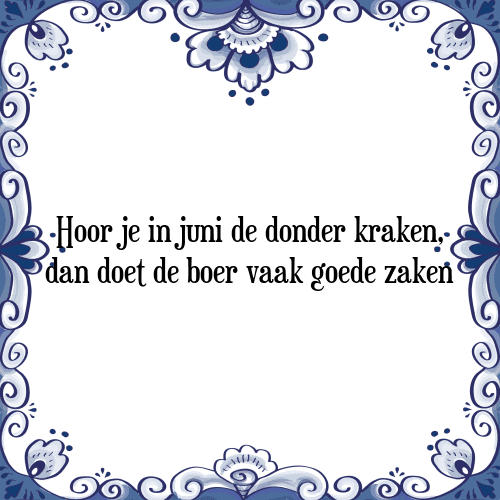 Hoor je in juni de donder kraken,
dan doet de boer vaak goede zaken